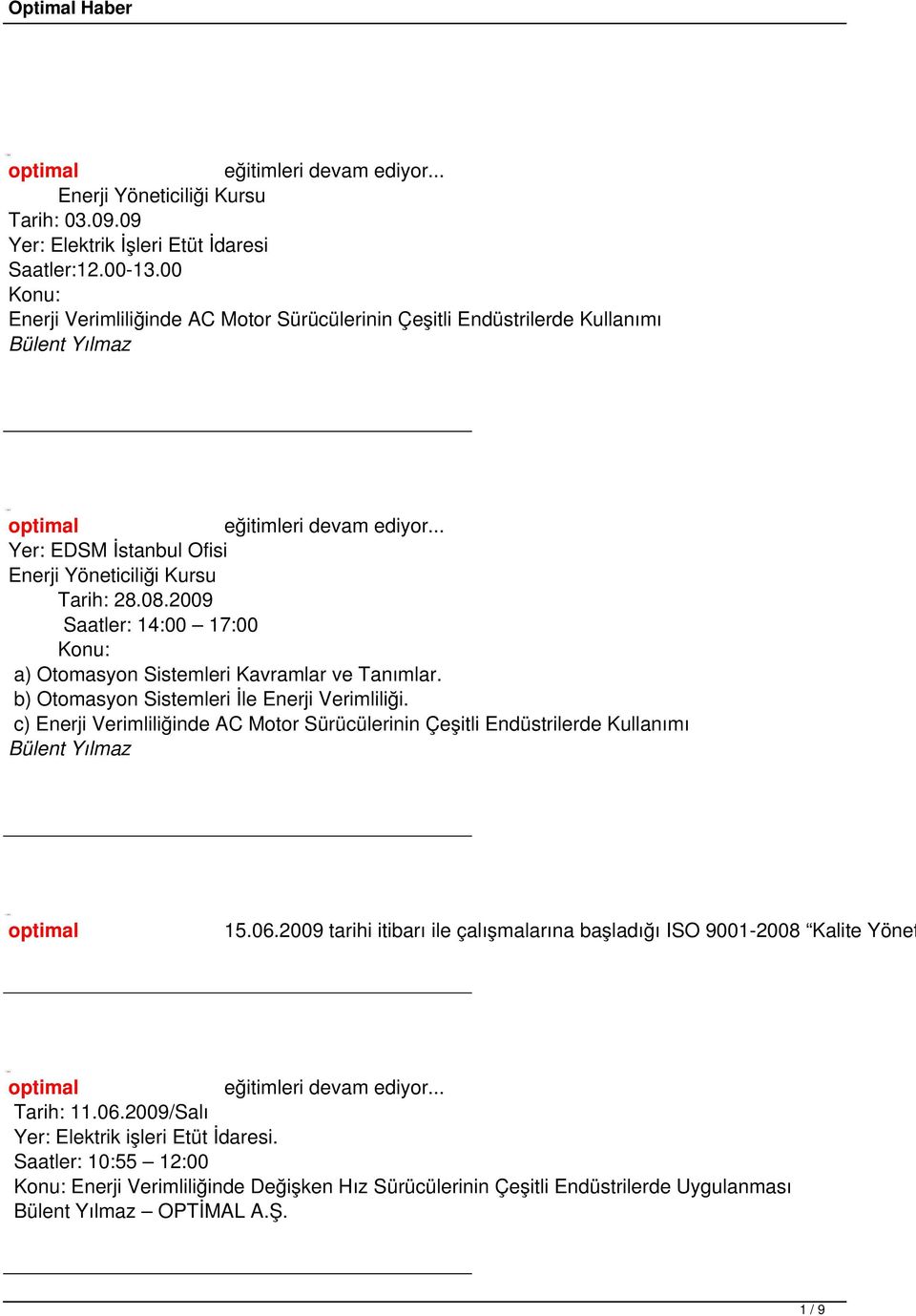 Optimal Haber

optimal eğitimleri devam ediyor...
Enerji Yöneticiliği Kursu
Tarih: 03.09.09
Yer: Elektrik İşleri Etüt İdaresi
Saatler:12.00-13.00
Konu:
Enerji Verimliliğinde AC Motor Sürücülerinin Çeşitli Endüstrilerde Kullanımı
Bülent Yılmaz

optimal eğitimleri devam ediyor...
Yer: EDSM İstanbul Ofisi
Enerji Yöneticiliği Kursu
Tarih: 28.08.2009
Saatler: 14:00 – 17:00
Konu:
a) Otomasyon Sistemleri Kavramlar ve Tanımlar.
b) Otomasyon Sistemleri İle Enerji Verimliliği.
c) Enerji Verimliliğinde AC Motor Sürücülerinin Çeşitli Endüstrilerde Kullanımı
Bülent Yılmaz

optimal 15.06.2009 tarihi itibarı ile çalışmalarına başladığı ISO 9001-2008 “Kalite Yönet

optimal eğitimleri devam ediyor...
Tarih: 11.06.2009/Salı
Yer: Elektrik işleri Etüt İdaresi.
Saatler: 10:55 – 12:00
Konu: Enerji Verimliliğinde Değişken Hız Sürücülerinin Çeşitli Endüstrilerde Uygulanması
Bülent Yılmaz – OPTİMAL A.Ş.

1 / 9